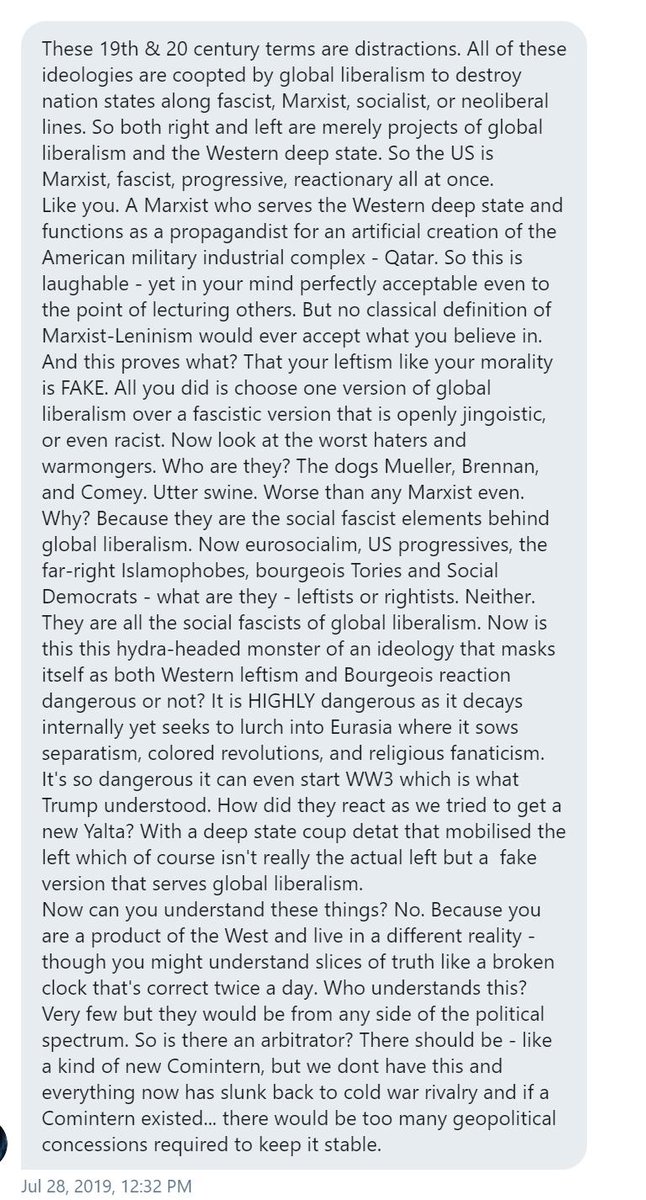 These 19th & 20 century terms are distractions. All of these ideologies are coopted by global liberalism to destroy nation states along fascist, Marxist, socialist, or neoliberal lines. So both right and left are merely projects of global liberalism and the Western deep state. So the US is Marxist, fascist, progressive, reactionary all at once.
Like you. A Marxist who serves the Western deep state and functions as a propagandist for an artificial creation of the American military industrial complex - Qatar. So this is laughable - yet in your mind perfectly acceptable even to the point of lecturing others. But no classical definition of Marxist-Leninism would ever accept what you believe in. And this proves what? That your leftism like your morality is FAKE. All you did is choose one version of global liberalism over a fascistic version that is openly jingoistic, or even racist. Now look at the worst haters and warmongers. Who are they? The dogs Mueller, Brennan, and Comey. Utter swine. Worse than any Marxist even. Why? Because they are the social fascist elements behind global liberalism. Now eurosocialim, US progressives, the far-right Islamophobes, bourgeois Tories and Social Democrats - what are they - leftists or rightists. Neither. They are all the social fascists of global liberalism. Now is this this hydra-headed monster of an ideology that masks itself as both Western leftism and Bourgeois reaction dangerous or not? It is HIGHLY dangerous as it decays internally yet seeks to lurch into Eurasia where it sows separatism, colored revolutions, and religious fanaticism. It's so dangerous it can even start WW3 which is what Trump understood. How did they react as we tried to get a new Yalta? With a deep state coup detat that mobilised the left which of course isn't really the actual left but a fake version that serves global liberalism.
Now can you understand these things? No. Because you are a product of the West and live in a different reality - though you might understand slices of truth like a broken clock that's correct twice a day. Who understands this? Very few but they would be from any side of the political spectrum. So is there an arbitrator? There should be - like a kind of new Comintern, but we dont have this and everything now has slunk back to cold war rivalry and if a Comintern existed... there would be too many geopolitical concessions required to keep it stable.

Jul 28, 2019, 12:32 PM